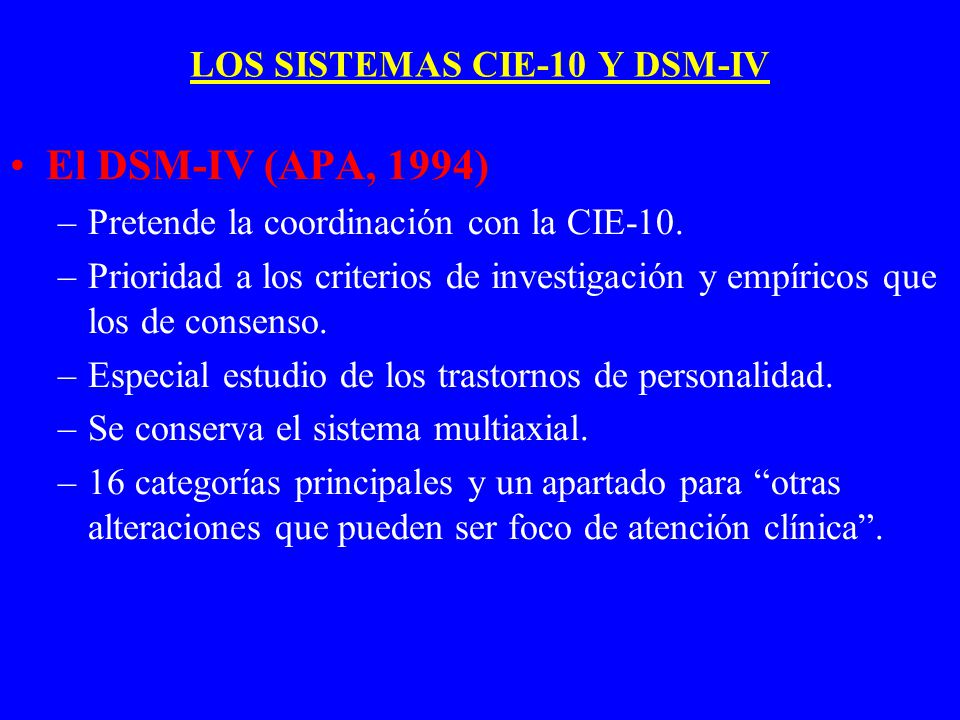 LOS SISTEMAS CIE-10 Y DSM-IV

• El DSM-IV (APA, 1994)
– Pretende la coordinación con la CIE-10.
– Prioridad a los criterios de investigación y empíricos que los de consenso.
– Especial estudio de los trastornos de personalidad.
– Se conserva el sistema multiaxial.
– 16 categorías principales y un apartado para “otras alteraciones que pueden ser foco de atención clínica”.